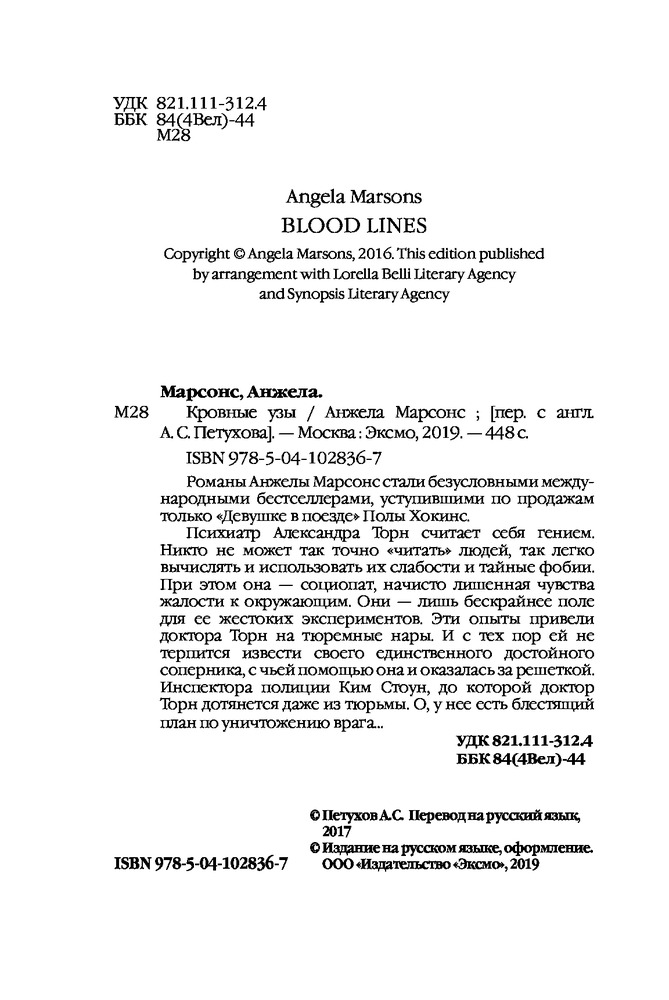 УДК 821.111-312.4
ББК 84(4Вел)-44
М28

Angela Marsons
BLOOD LINES

Copyright © Angela Marsons, 2016. This edition published by arrangement with Lorella Belli Literary Agency and Synopsis Literary Agency

Марсонс, Анжела.

М28 Кровные узы / Анжела Марсонс ; [пер. с англ. А. С. Петухова]. — Москва : Эксмо, 2019. — 448 с.

ISBN 978-5-04-102836-7

Романы Анжелы Марсонс стали безусловными международными бестселлерами, уступившими по продажам только «Девушке в поезде» Полы Хокинс.

Психиатр Александра Торн считает себя гением. Никто не может так точно «читать» людей, так легко вычислять и использовать их слабости и тайные фобии. При этом она — социопат, начисто лишенная чувства жалости к окружающим. Они — лишь бескрайнее поле для ее жестоких экспериментов. Эти опыты привели доктора Торн на тюремные нары. И с тех пор ей не терпится извести своего единственного достойного соперника, с чьей помощью она и оказалась за решеткой. Инспектора полиции Ким Стоун, до которой доктор Торн дотянется даже из тюрьмы. О, у нее есть блестящий план по уничтожению врага...

УДК 821.111-312.4
ББК 84(4Вел)-44

© Петухов А.С. Перевод на русский язык, 2017
© Издание на русском языке, оформление. ООО «Издательство «Эксмо», 2019

ISBN 978-5-04-102836-7